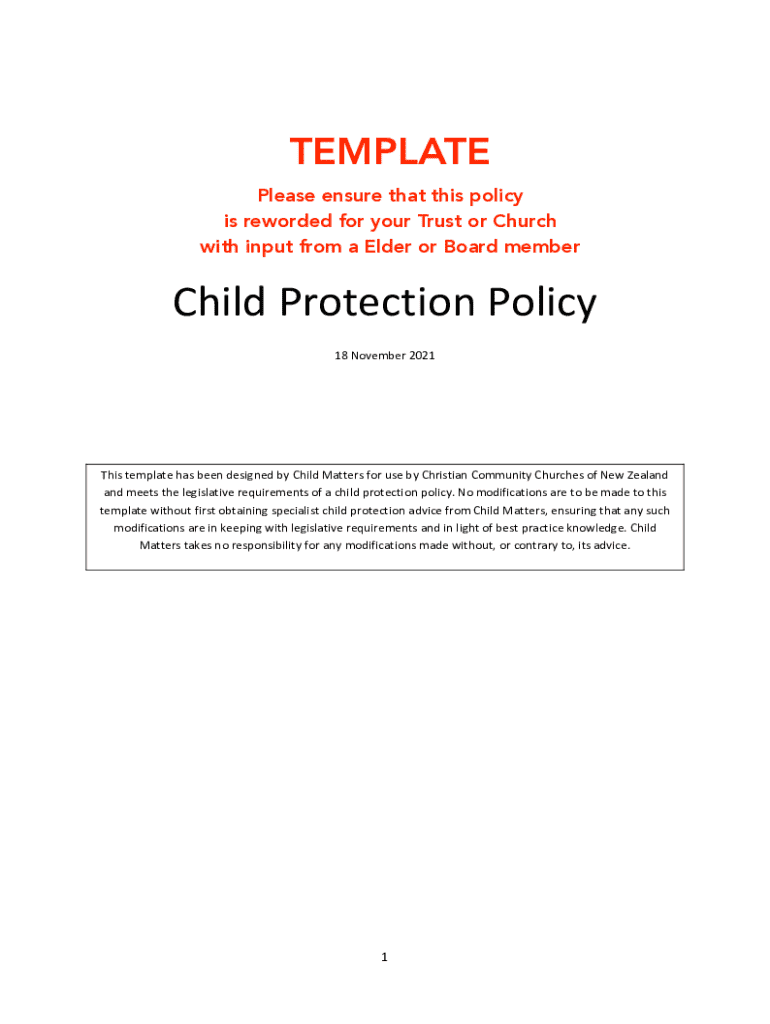 TEMPLATE

Please ensure that this policy is reworded for your Trust or Church with input from a Elder or Board member

Child Protection Policy

18 November 2021

This template has been designed by Child Matters for use by Christian Community Churches of New Zealand and meets the legislative requirements of a child protection policy. No modifications are to be made to this template without first obtaining specialist child protection advice from Child Matters, ensuring that any such modifications are in keeping with legislative requirements and in light of best practice knowledge. Child Matters takes no responsibility for any modifications made without, or contrary to, its advice.

1